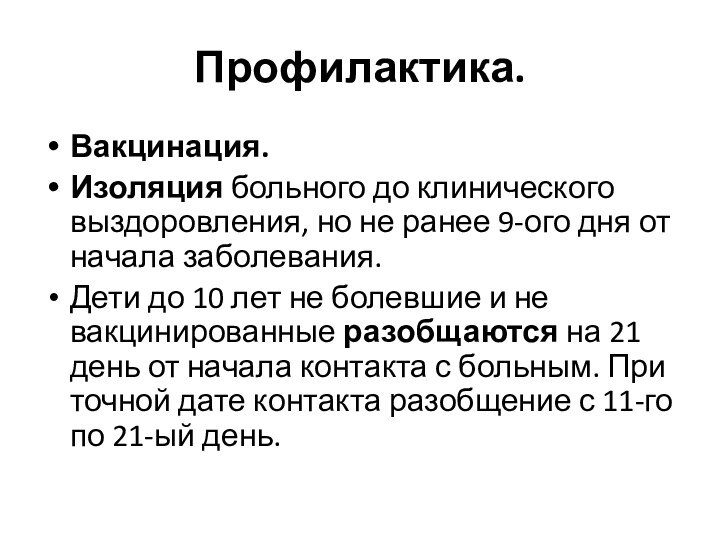 Профилактика.

• Вакцинация.
• Изоляция больного до клинического выздоровления, но не ранее 9-ого дня от начала заболевания.
• Дети до 10 лет не болевшие и не вакцинированные разобщаются на 21 день от начала контакта с больным. При точной дате контакта разобщение с 11-го по 21-ый день.